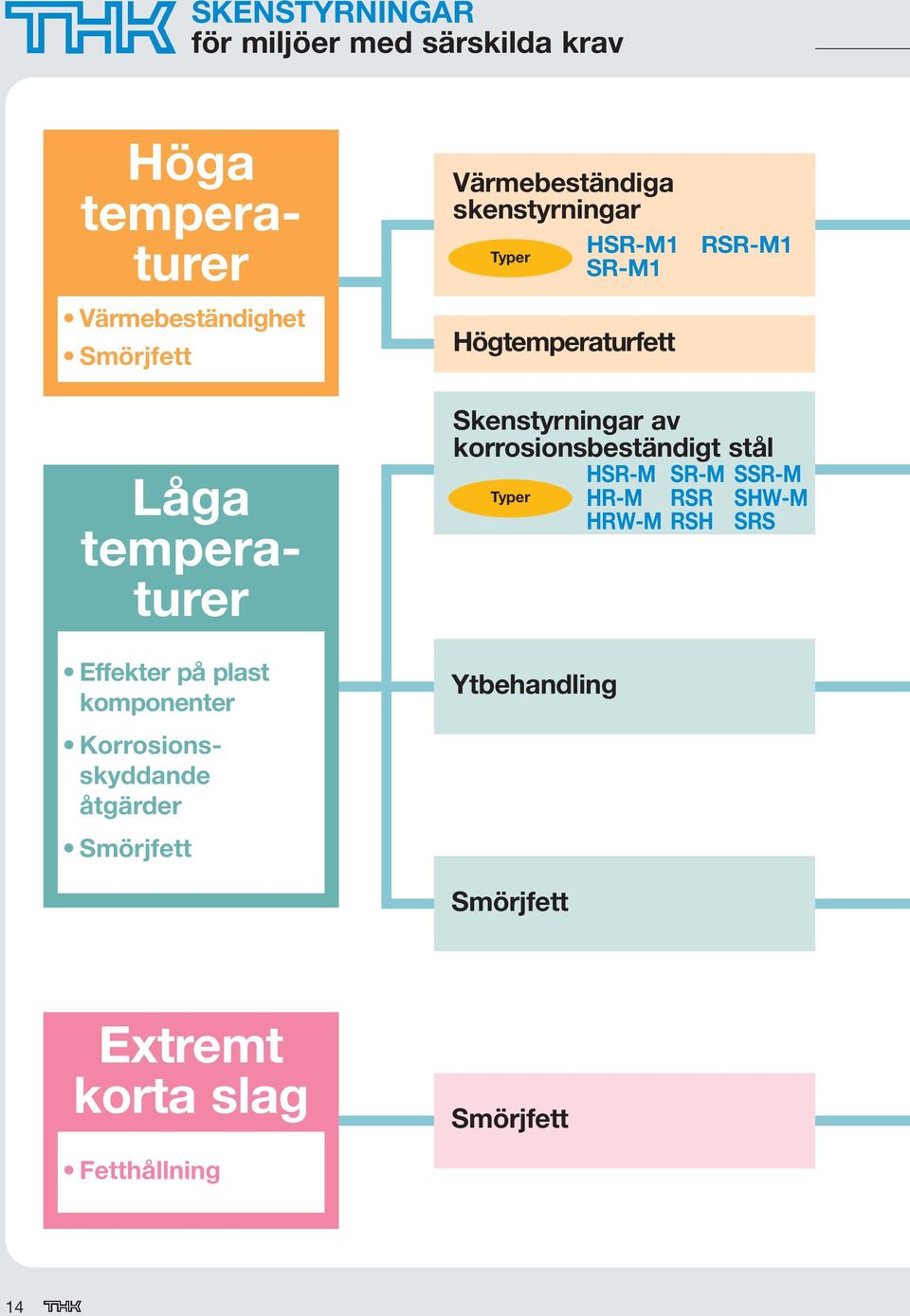 THK SKENSTYRNINGAR
för miljöer med särskilda krav

Höga temperaturer

• Värmebeständighet
• Smörjfett

Värmebeständiga skenstyrningar
Typer HSR-M1 RSR-M1 SR-M1

Högtemperaturfett

Låga temperaturer

• Effekter på plast komponenter
• Korrosionsskyddande åtgärder
• Smörjfett

Skenstyrningar av korrosionsbeständigt stål
Typer HSR-M SR-M SSR-M HR-M RSR SHW-M HRW-M RSH SRS

Ytbehandling

Smörjfett

Extremt korta slag

• Fetthållning

Smörjfett

14 THK